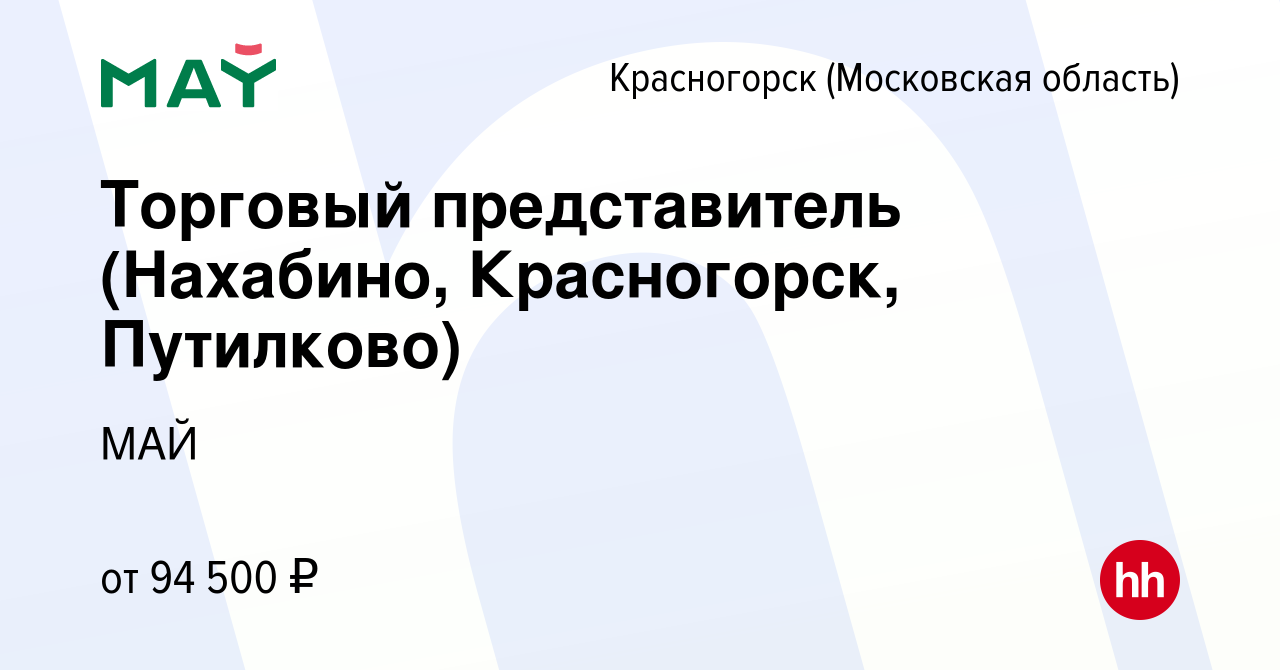 МАЙ

Красногорск (Московская область)

Торговый представитель (Нахабино, Красногорск, Путилково)

МАЙ

от 94 500 ₽

hh